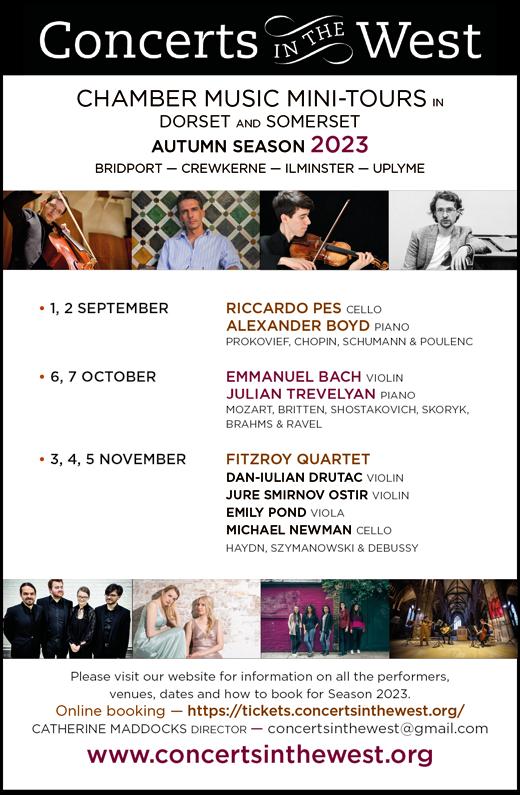 Concerts IN THE West

CHAMBER MUSIC MINI-TOURS IN DORSET AND SOMERSET

AUTUMN SEASON 2023

BRIDPORT — CREWKERNE — ILMINSTER — UPLYME

• 1, 2 SEPTEMBER

RICCARDO PES CELLO
ALEXANDER BOYD PIANO
PROKOVIEF, CHOPIN, SCHUMANN & POULENC

• 6, 7 OCTOBER

EMMANUEL BACH VIOLIN
JULIAN TREVELYAN PIANO
MOZART, BRITTEN, SHOSTAKOVICH, SKORYK, BRAHMS & RAVEL

• 3, 4, 5 NOVEMBER

FITZROY QUARTET
DAN-IULIAN DRUTAC VIOLIN
JURE SMIRNOV OSTIR VIOLIN
EMILY POND VIOLA
MICHAEL NEWMAN CELLO
HAYDN, SZYMANOWSKI & DEBUSSY

Please visit our website for information on all the performers, venues, dates and how to book for Season 2023.

Online booking — https://tickets.concertsinthewest.org/

CATHERINE MADDOCKS DIRECTOR — concertsinthewest@gmail.com

www.concertsinthewest.org